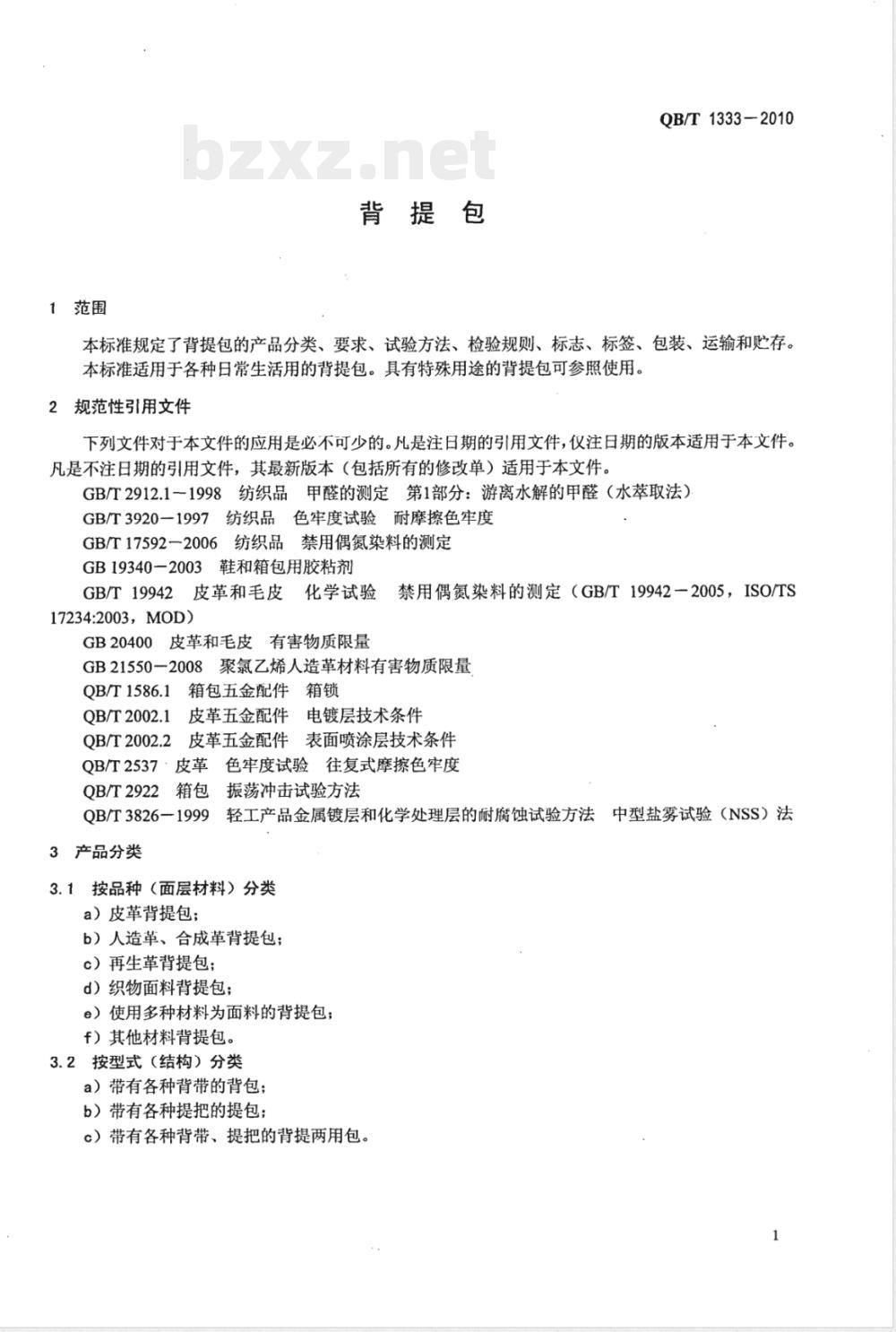 QB/T 1333—2010

bzxz.net

背 提 包

1 范围

本标准规定了背提包的产品分类、要求、试验方法、检验规则、标志、标签、包装、运输和贮存。
本标准适用于各种日常生活用的背提包。具有特殊用途的背提包可参照使用。

2 规范性引用文件

下列文件对于本文件的应用是必不可少的。凡是注日期的引用文件，仅注日期的版本适用于本文件。凡是不注日期的引用文件，其最新版本（包括所有的修改单）适用于本文件。

GB/T 2912.1—1998 纺织品 甲醛的测定 第1部分：游离水解的甲醛（水萃取法）
GB/T 3920—1997 纺织品 色牢度试验 耐摩擦色牢度
GB/T 17592—2006 纺织品 禁用偶氮染料的测定
GB 19340—2003 鞋和箱包用胶粘剂
GB/T 19942 皮革和毛皮 化学试验 禁用偶氮染料的测定（GB/T 19942—2005，ISO/TS 17234:2003，MOD）
GB 20400 皮革和毛皮 有害物质限量
GB 21550—2008 聚氯乙烯人造革材料有害物质限量
QB/T 1586.1 箱包五金配件 箱锁
QB/T 2002.1 皮革五金配件 电镀层技术条件
QB/T 2002.2 皮革五金配件 表面喷涂层技术条件
QB/T 2537 皮革 色牢度试验 往复式摩擦色牢度
QB/T 2922 箱包 振荡冲击试验方法
QB/T 3826—1999 轻工产品金属镀层和化学处理层的耐腐蚀试验方法 中型盐雾试验（NSS）法

3 产品分类

3.1 按品种（面层材料）分类
a）皮革背提包；
b）人造革、合成革背提包；
c）再生革背提包；
d）织物面料背提包；
e）使用多种材料为面料的背提包；
f）其他材料背提包。

3.2 按型式（结构）分类
a）带有各种背带的背包；
b）带有各种提把的提包；
c）带有各种背带、提把的背提两用包。

1